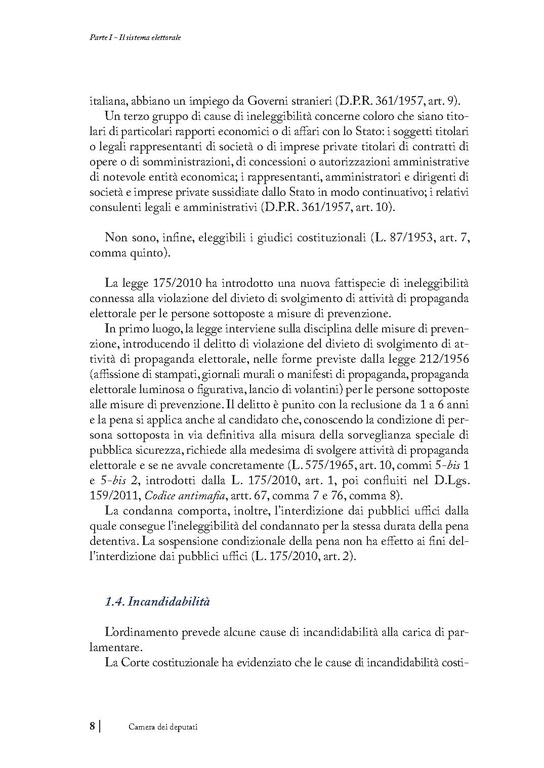 Parte I - Il sistema elettorale

italiana, abbiano un impiego da Governi stranieri (D.P.R. 361/1957, art. 9).

Un terzo gruppo di cause di ineleggibilità concerne coloro che siano titolari di particolari rapporti economici o di affari con lo Stato: i soggetti titolari o legali rappresentanti di società o di imprese private titolari di contratti di opere o di somministrazioni, di concessioni o autorizzazioni amministrative di notevole entità economica; i rappresentanti, amministratori e dirigenti di società e imprese private sussidiate dallo Stato in modo continuativo; i relativi consulenti legali e amministrativi (D.P.R. 361/1957, art. 10).

Non sono, infine, eleggibili i giudici costituzionali (L. 87/1953, art. 7, comma quinto).

La legge 175/2010 ha introdotto una nuova fattispecie di ineleggibilità connessa alla violazione del divieto di svolgimento di attività di propaganda elettorale per le persone sottoposte a misure di prevenzione.

In primo luogo, la legge interviene sulla disciplina delle misure di prevenzione, introducendo il delitto di violazione del divieto di svolgimento di attività di propaganda elettorale, nelle forme previste dalla legge 212/1956 (affissione di stampati, giornali murali o manifesti di propaganda, propaganda elettorale luminosa o figurativa, lancio di volantini) per le persone sottoposte alle misure di prevenzione. Il delitto è punito con la reclusione da 1 a 6 anni e la pena si applica anche al candidato che, conoscendo la condizione di persona sottoposta in via definitiva alla misura della sorveglianza speciale di pubblica sicurezza, richiede alla medesima di svolgere attività di propaganda elettorale e se ne avvale concretamente (L. 575/1965, art. 10, commi 5-bis 1 e 5-bis 2, introdotti dalla L. 175/2010, art. 1, poi confluiti nel D.Lgs. 159/2011, Codice antimafia, artt. 67, comma 7 e 76, comma 8).

La condanna comporta, inoltre, l'interdizione dai pubblici uffici dalla quale consegue l'ineleggibilità del condannato per la stessa durata della pena detentiva. La sospensione condizionale della pena non ha effetto ai fini dell'interdizione dai pubblici uffici (L. 175/2010, art. 2).

1.4. Incandidabilità

L'ordinamento prevede alcune cause di incandidabilità alla carica di parlamentare.

La Corte costituzionale ha evidenziato che le cause di incandidabilità costi-

8 | Camera dei deputati